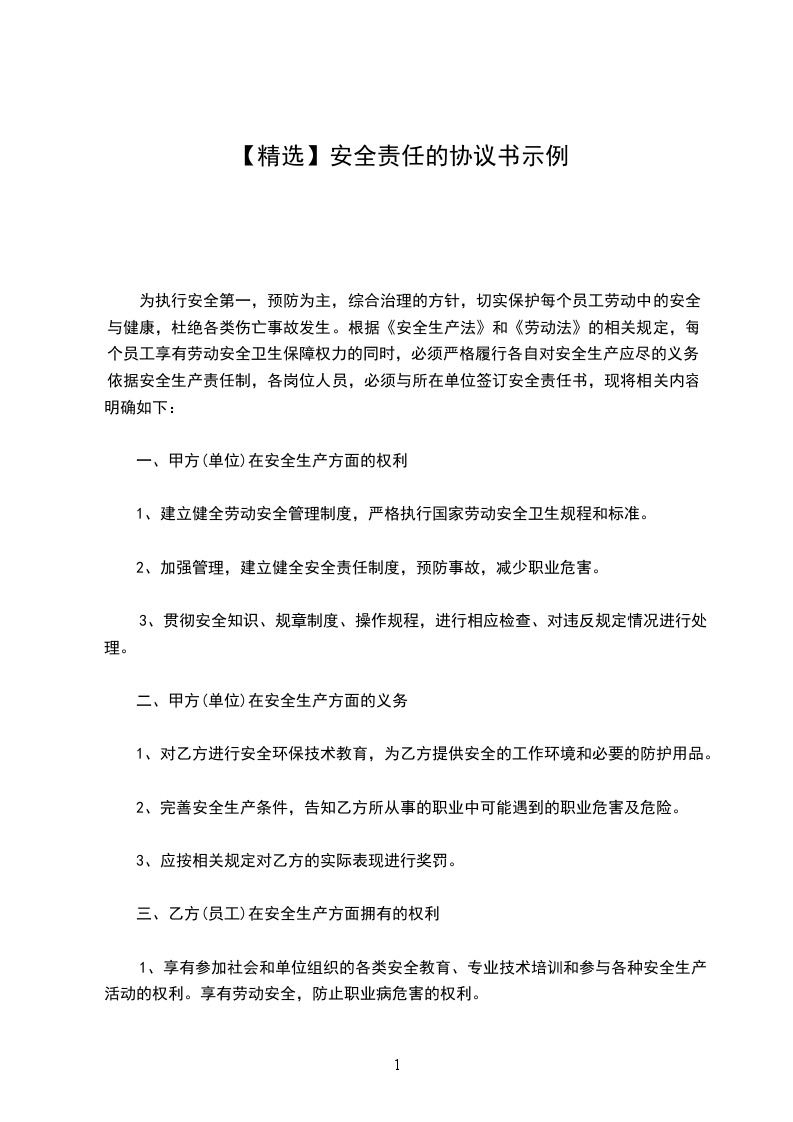 【精选】安全责任的协议书示例

为执行安全第一，预防为主，综合治理的方针，切实保护每个员工劳动中的安全与健康，杜绝各类伤亡事故发生。根据《安全生产法》和《劳动法》的相关规定，每个员工享有劳动安全卫生保障权力的同时，必须严格履行各自对安全生产应尽的义务依据安全生产责任制，各岗位人员，必须与所在单位签订安全责任书，现将相关内容明确如下：

一、甲方(单位)在安全生产方面的权利

1、建立健全劳动安全管理制度，严格执行国家劳动安全卫生规程和标准。

2、加强管理，建立健全安全责任制度，预防事故，减少职业危害。

3、贯彻安全知识、规章制度、操作规程，进行相应检查、对违反规定情况进行处理。

二、甲方(单位)在安全生产方面的义务

1、对乙方进行安全环保技术教育，为乙方提供安全的工作环境和必要的防护用品。

2、完善安全生产条件，告知乙方所从事的职业中可能遇到的职业危害及危险。

3、应按相关规定对乙方的实际表现进行奖罚。

三、乙方(员工)在安全生产方面拥有的权利

1、享有参加社会和单位组织的各类安全教育、专业技术培训和参与各种安全生产活动的权利。享有劳动安全，防止职业病危害的权利。

1